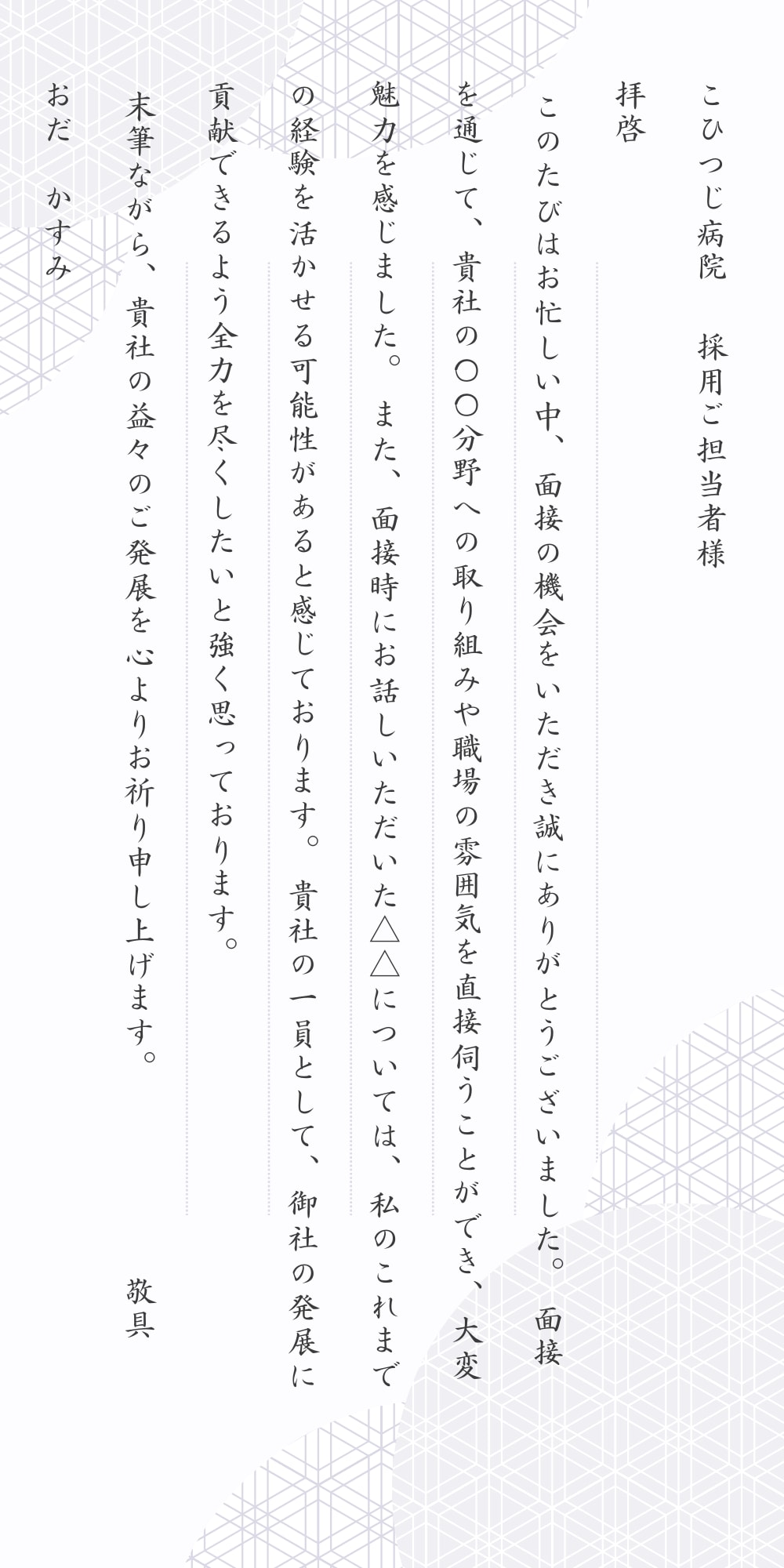 こひつじ病院　採用ご担当者様

拝啓

このたびはお忙しい中、面接の機会をいただき誠にありがとうございました。面接を通じて、貴社の〇〇分野への取り組みや職場の雰囲気を直接伺うことができ、大変魅力を感じました。また、面接時にお話しいただいた△△については、私のこれまでの経験を活かせる可能性があると感じております。貴社の一員として、御社の発展に貢献できるよう全力を尽くしたいと強く思っております。

末筆ながら、貴社の益々のご発展を心よりお祈り申し上げます。

敬具

おだ　かすみ